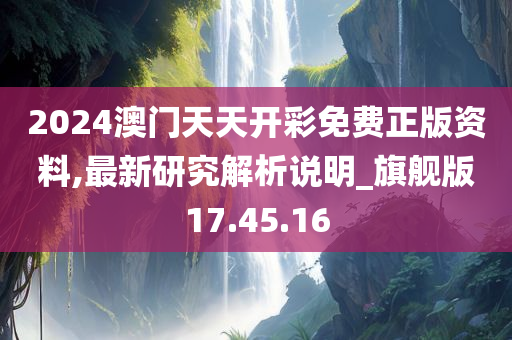 2024澳门天天开彩免费正版资料,最新研究解析说明_旗舰版17.45.16